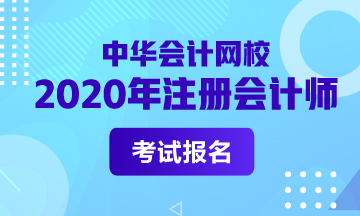 中华会计网校
2020年注册会计师

考试报名